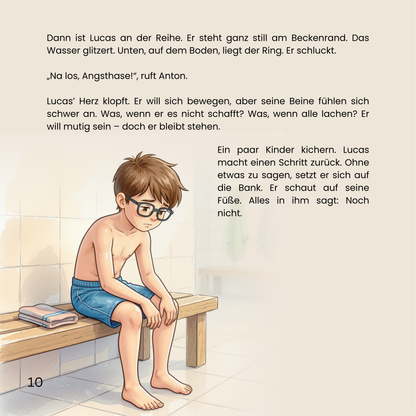 Dann ist Lucas an der Reihe. Er steht ganz still am Beckenrand. Das Wasser glitzert. Unten, auf dem Boden, liegt der Ring. Er schluckt.

„Na los, Angsthase!“, ruft Anton.

Lucas’ Herz klopft. Er will sich bewegen, aber seine Beine fühlen sich schwer an. Was, wenn er es nicht schafft? Was, wenn alle lachen? Er will mutig sein – doch er bleibt stehen.

Ein paar Kinder kichern. Lucas macht einen Schritt zurück. Ohne etwas zu sagen, setzt er sich auf die Bank. Er schaut auf seine Füße. Alles in ihm sagt: Noch nicht.

10